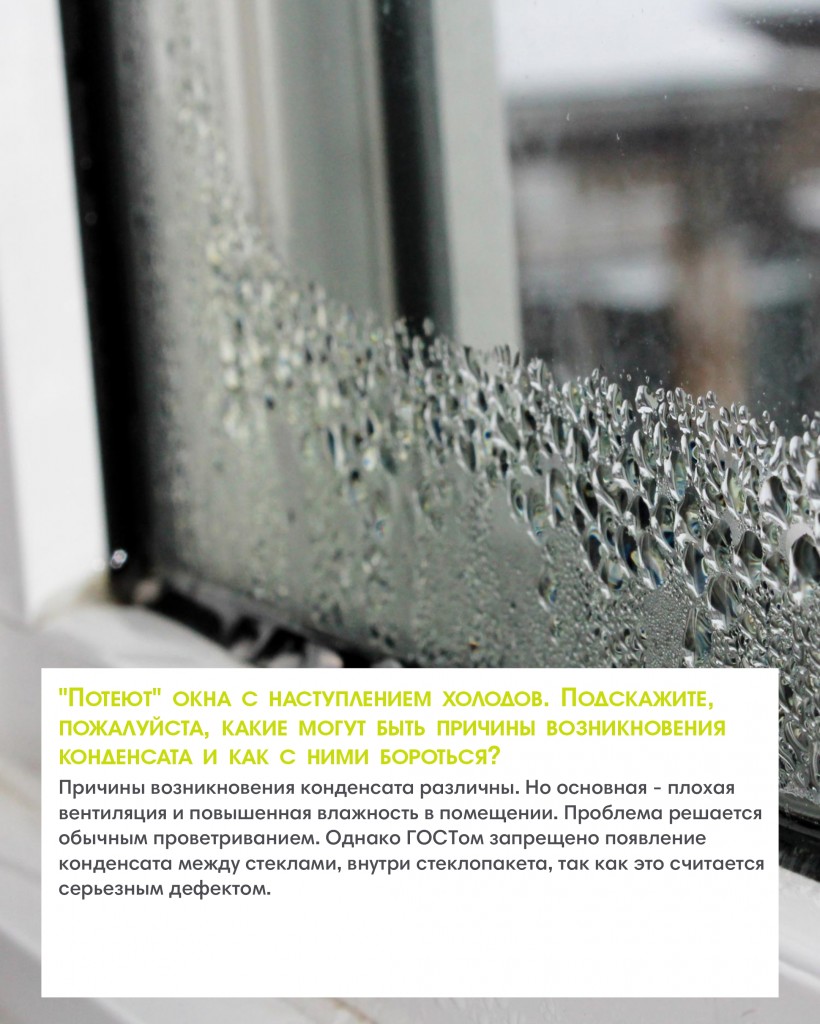 "Потеют" окна с наступлением холодов. Подскажите, пожалуйста, какие могут быть причины возникновения конденсата и как с ними бороться?

Причины возникновения конденсата различны. Но основная - плохая вентиляция и повышенная влажность в помещении. Проблема решается обычным проветриванием. Однако ГОСТом запрещено появление конденсата между стеклами, внутри стеклопакета, так как это считается серьезным дефектом.